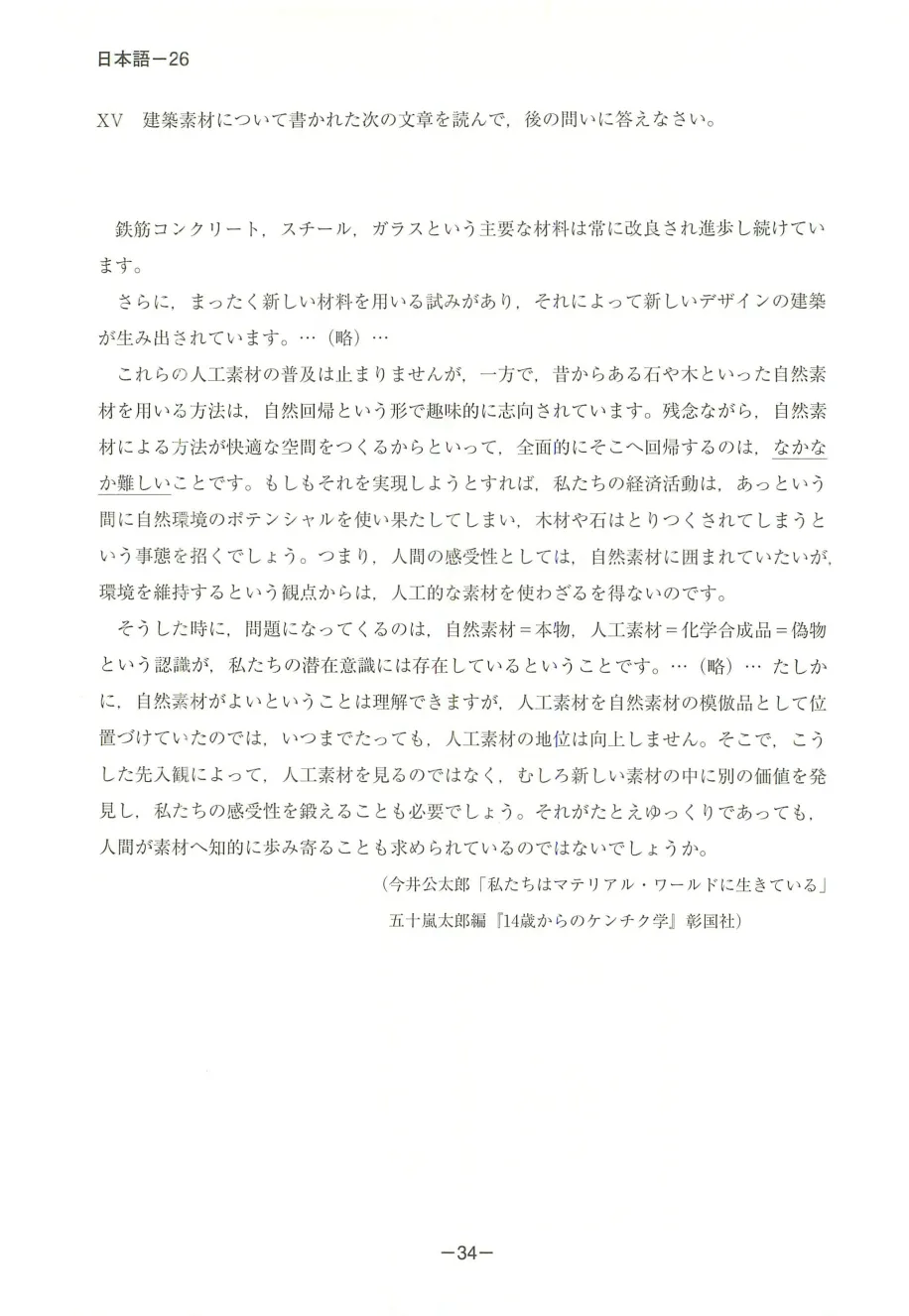 日本語－26

XV　建築素材について書かれた次の文章を読んで，後の問いに答えなさい。

鉄筋コンクリート，スチール，ガラスという主要な材料は常に改良され進歩し続けています。

さらに，まったく新しい材料を用いる試みがあり，それによって新しいデザインの建築が生み出されています。…（略）…

これらの人工素材の普及は止まりませんが，一方で，昔からある石や木といった自然素材を用いる方法は，自然回帰という形で趣味的に志向されています。残念ながら，自然素材による方法が快適な空間をつくるからといって，全面的にそこへ回帰するのは，なかなか難しいことです。もしもそれを実現しようとすれば，私たちの経済活動は，あっという間に自然環境のポテンシャルを使い果たしてしまい，木材や石はとりつくされてしまうという事態を招くでしょう。つまり，人間の感受性としては，自然素材に囲まれていたいが，環境を維持するという観点からは，人工的な素材を使わざるを得ないのです。

そうした時に，問題になってくるのは，自然素材＝本物，人工素材＝化学合成品＝偽物という認識が，私たちの潜在意識には存在しているということです。…（略）… たしかに，自然素材がよいということは理解できますが，人工素材を自然素材の模倣品として位置づけていたのでは，いつまでたっても，人工素材の地位は向上しません。そこで，こうした先入観によって，人工素材を見るのではなく，むしろ新しい素材の中に別の価値を発見し，私たちの感受性を鍛えることも必要でしょう。それがたとえゆっくりであっても，人間が素材へ知的に歩み寄ることも求められているのではないでしょうか。

（今井公太郎「私たちはマテリアル・ワールドに生きている」
五十嵐太郎編『14歳からのケンチク学』彰国社）

－34－